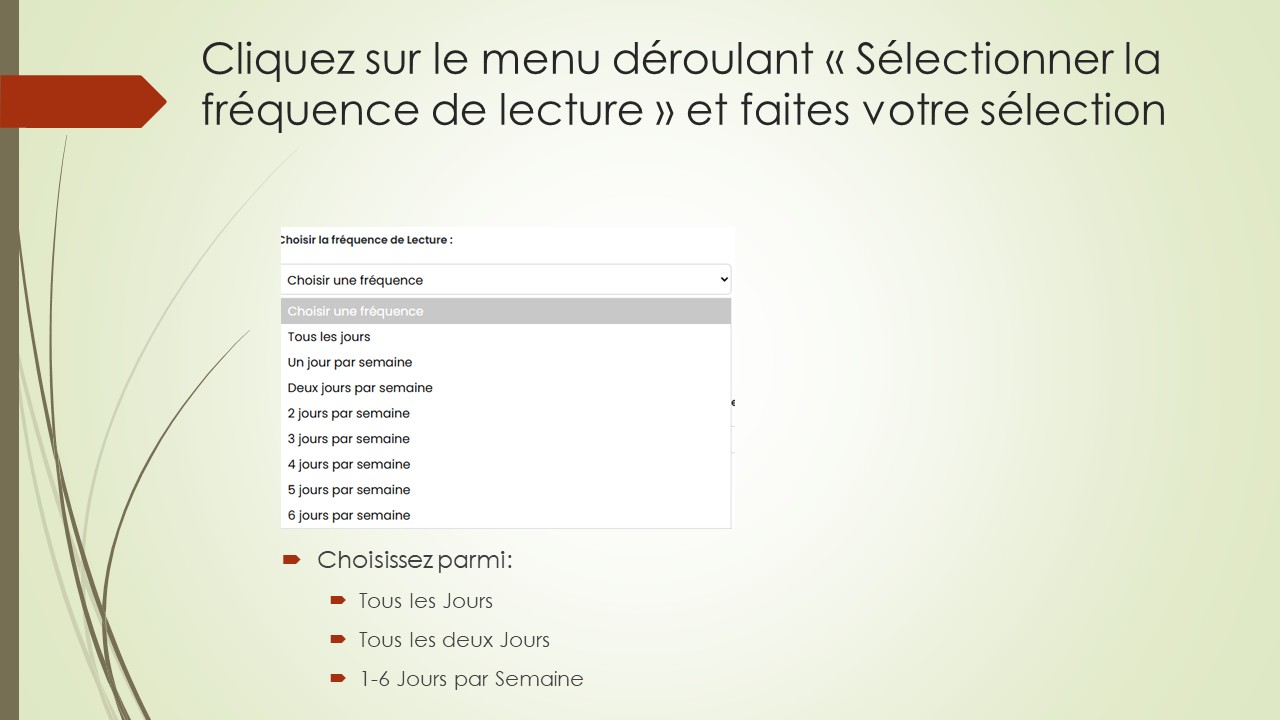 Cliquez sur le menu déroulant « Sélectionner la fréquence de lecture » et faites votre sélection

Choisir la fréquence de Lecture :

Choisir une fréquence

Choisir une fréquence
Tous les jours
Un jour par semaine
Deux jours par semaine
2 jours par semaine
3 jours par semaine
4 jours par semaine
5 jours par semaine
6 jours par semaine

Choisissez parmi:

Tous les Jours

Tous les deux Jours

1-6 Jours par Semaine